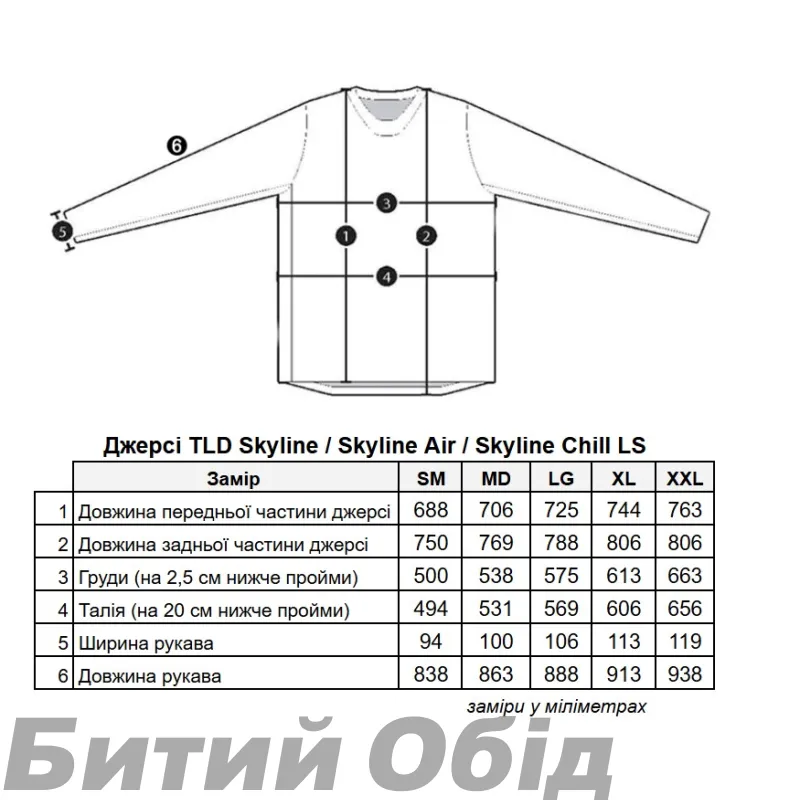 6
5
3
1
2
4

Джерсі TLD Skyline / Skyline Air / Skyline Chill LS

| | Замір | SM | MD | LG | XL | XXL |
|---|---|---|---|---|---|---|
| 1 | Довжина передньої частини джерсі | 688 | 706 | 725 | 744 | 763 |
| 2 | Довжина задньої частини джерсі | 750 | 769 | 788 | 806 | 806 |
| 3 | Груди (на 2,5 см нижче пройми) | 500 | 538 | 575 | 613 | 663 |
| 4 | Талія (на 20 см нижче пройми) | 494 | 531 | 569 | 606 | 656 |
| 5 | Ширина рукава | 94 | 100 | 106 | 113 | 119 |
| 6 | Довжина рукава | 838 | 863 | 888 | 913 | 938 |

заміри у міліметрах

Битий Обід